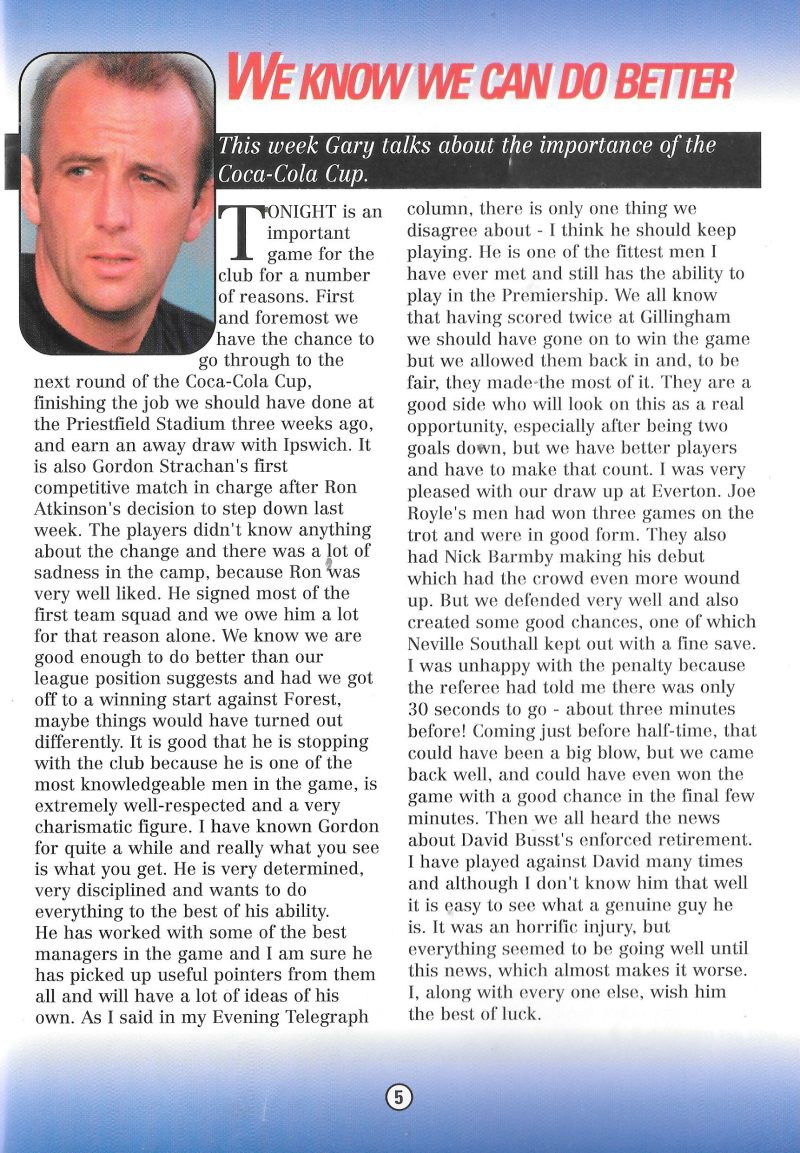 WE KNOW WE CAN DO BETTER

This week Gary talks about the importance of the Coca-Cola Cup.

TONIGHT is an important game for the club for a number of reasons. First and foremost we have the chance to go through to the next round of the Coca-Cola Cup, finishing the job we should have done at the Priestfield Stadium three weeks ago, and earn an away draw with Ipswich. It is also Gordon Strachan's first competitive match in charge after Ron Atkinson's decision to step down last week. The players didn't know anything about the change and there was a lot of sadness in the camp, because Ron was very well liked. He signed most of the first team squad and we owe him a lot for that reason alone. We know we are good enough to do better than our league position suggests and had we got off to a winning start against Forest, maybe things would have turned out differently. It is good that he is stopping with the club because he is one of the most knowledgeable men in the game, is extremely well-respected and a very charismatic figure. I have known Gordon for quite a while and really what you see is what you get. He is very determined, very disciplined and wants to do everything to the best of his ability.
He has worked with some of the best managers in the game and I am sure he has picked up useful pointers from them all and will have a lot of ideas of his own. As I said in my Evening Telegraph column, there is only one thing we disagree about - I think he should keep playing. He is one of the fittest men I have ever met and still has the ability to play in the Premiership. We all know that having scored twice at Gillingham we should have gone on to win the game but we allowed them back in and, to be fair, they made the most of it. They are a good side who will look on this as a real opportunity, especially after being two goals down, but we have better players and have to make that count. I was very pleased with our draw up at Everton. Joe Royle's men had won three games on the trot and were in good form. They also had Nick Barmby making his debut which had the crowd even more wound up. But we defended very well and also created some good chances, one of which Neville Southall kept out with a fine save. I was unhappy with the penalty because the referee had told me there was only 30 seconds to go - about three minutes before! Coming just before half-time, that could have been a big blow, but we came back well, and could have even won the game with a good chance in the final few minutes. Then we all heard the news about David Busst's enforced retirement. I have played against David many times and although I don't know him that well it is easy to see what a genuine guy he is. It was an horrific injury, but everything seemed to be going well until this news, which almost makes it worse. I, along with every one else, wish him the best of luck.

5